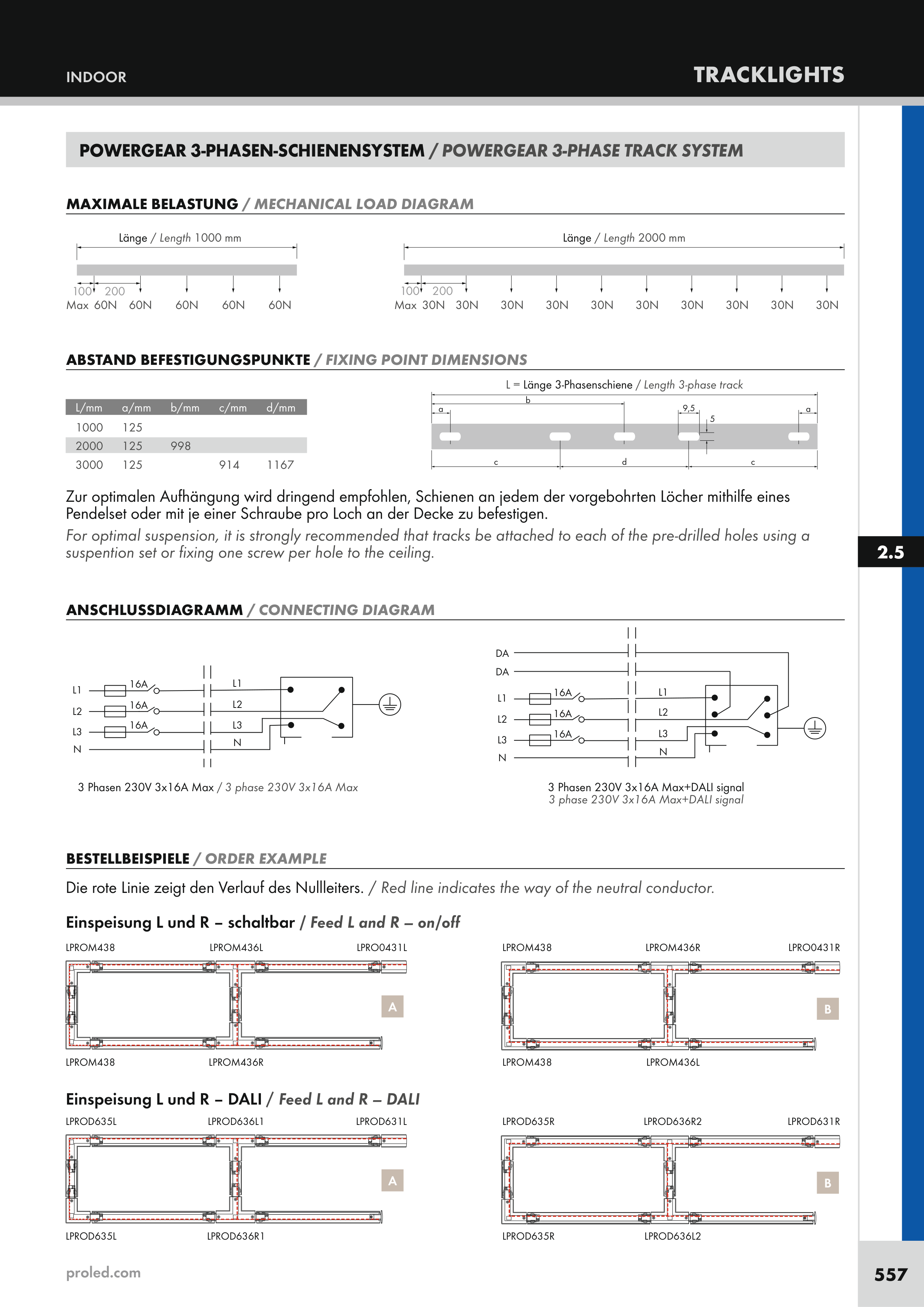 INDOOR

TRACKLIGHTS

POWERGEAR 3-PHASEN-SCHIENENSYSTEM / POWERGEAR 3-PHASE TRACK SYSTEM

MAXIMALE BELASTUNG / MECHANICAL LOAD DIAGRAM

Länge / Length 1000 mm

100 200
Max 60N 60N 60N 60N 60N

Länge / Length 2000 mm

100 200
Max 30N 30N 30N 30N 30N 30N 30N 30N 30N 30N

ABSTAND BEFESTIGUNGSPUNKTE / FIXING POINT DIMENSIONS

| L/mm | a/mm | b/mm | c/mm | d/mm |
|---|---|---|---|---|
| 1000 | 125 | | | |
| 2000 | 125 | 998 | | |
| 3000 | 125 | | 914 | 1167 |

L = Länge 3-Phasenschiene / Length 3-phase track

b
a
9,5
5
a
c
d
c

Zur optimalen Aufhängung wird dringend empfohlen, Schienen an jedem der vorgebohrten Löcher mithilfe eines Pendelset oder mit je einer Schraube pro Loch an der Decke zu befestigen.
For optimal suspension, it is strongly recommended that tracks be attached to each of the pre-drilled holes using a suspention set or fixing one screw per hole to the ceiling.

2.5

ANSCHLUSSDIAGRAMM / CONNECTING DIAGRAM

L1 16A L1
L2 16A L2
L3 16A L3
N N

3 Phasen 230V 3x16A Max / 3 phase 230V 3x16A Max

DA
DA
L1 16A L1
L2 16A L2
L3 16A L3
N N

3 Phasen 230V 3x16A Max+DALI signal
3 phase 230V 3x16A Max+DALI signal

BESTELLBEISPIELE / ORDER EXAMPLE

Die rote Linie zeigt den Verlauf des Nullleiters. / Red line indicates the way of the neutral conductor.

Einspeisung L und R – schaltbar / Feed L and R – on/off

LPROM438 LPROM436L LPRO0431L
A
LPROM438 LPROM436R

LPROM438 LPROM436R LPRO0431R
B
LPROM438 LPROM436L

Einspeisung L und R – DALI / Feed L and R – DALI

LPROD635L LPROD636L1 LPROD631L
A
LPROD635L LPROD636R1

LPROD635R LPROD636R2 LPROD631R
B
LPROD635R LPROD636L2

proled.com

557